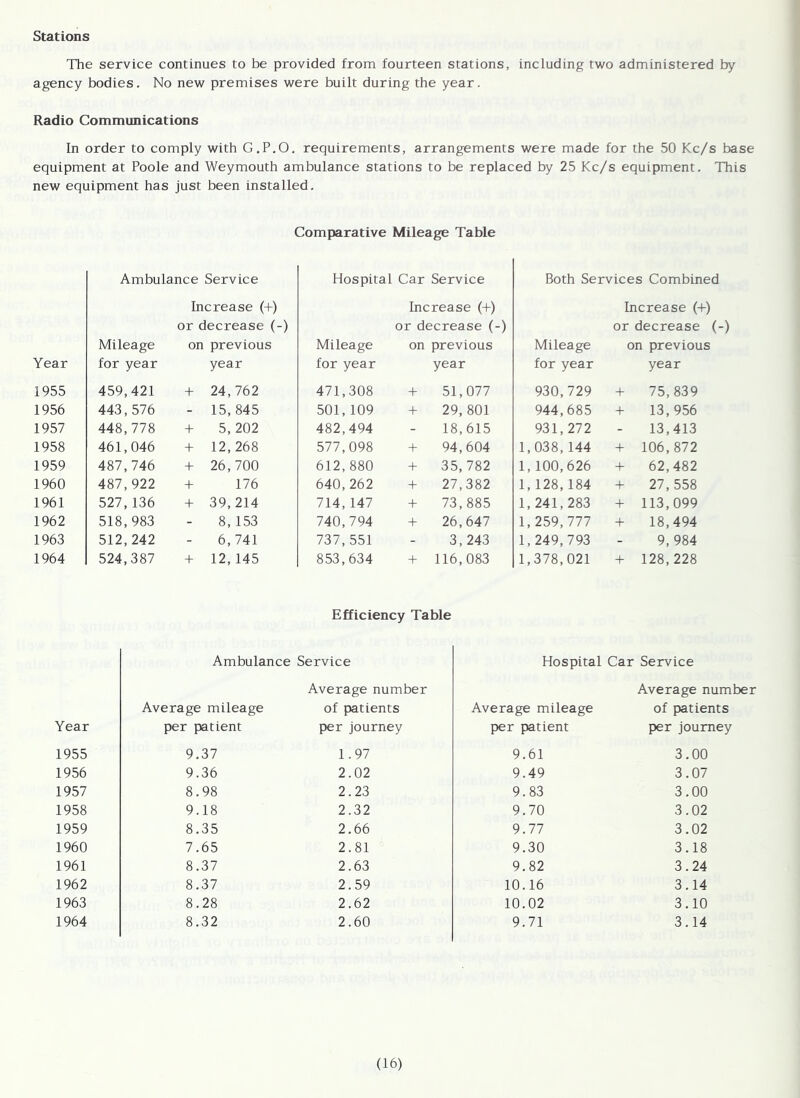 Stations

The service continues to be provided from fourteen stations, including two administered by agency bodies. No new premises were built during the year.

Radio Communications

In order to comply with G.P.O. requirements, arrangements were made for the 50 Kc/s base equipment at Poole and Weymouth ambulance stations to be replaced by 25 Kc/s equipment. This new equipment has just been installed.

Comparative Mileage Table

| Year | Ambulance Service Mileage for year | Ambulance Service Increase (+) or decrease (-) on previous year | Hospital Car Service Mileage for year | Hospital Car Service Increase (+) or decrease (-) on previous year | Both Services Combined Mileage for year | Both Services Combined Increase (+) or decrease (-) on previous year |
|---|---|---|---|---|---|---|
| 1955 | 459,421 | + 24,762 | 471,308 | + 51,077 | 930,729 | + 75,839 |
| 1956 | 443,576 | - 15,845 | 501,109 | + 29,801 | 944,685 | + 13,956 |
| 1957 | 448,778 | + 5,202 | 482,494 | - 18,615 | 931,272 | - 13,413 |
| 1958 | 461,046 | + 12,268 | 577,098 | + 94,604 | 1,038,144 | + 106,872 |
| 1959 | 487,746 | + 26,700 | 612,880 | + 35,782 | 1,100,626 | + 62,482 |
| 1960 | 487,922 | + 176 | 640,262 | + 27,382 | 1,128,184 | + 27,558 |
| 1961 | 527,136 | + 39,214 | 714,147 | + 73,885 | 1,241,283 | + 113,099 |
| 1962 | 518,983 | - 8,153 | 740,794 | + 26,647 | 1,259,777 | + 18,494 |
| 1963 | 512,242 | - 6,741 | 737,551 | - 3,243 | 1,249,793 | - 9,984 |
| 1964 | 524,387 | + 12,145 | 853,634 | + 116,083 | 1,378,021 | + 128,228 |

Efficiency Table

| Year | Ambulance Service Average mileage per patient | Ambulance Service Average number of patients per journey | Hospital Car Service Average mileage per patient | Hospital Car Service Average number of patients per journey |
|---|---|---|---|---|
| 1955 | 9.37 | 1.97 | 9.61 | 3.00 |
| 1956 | 9.36 | 2.02 | 9.49 | 3.07 |
| 1957 | 8.98 | 2.23 | 9.83 | 3.00 |
| 1958 | 9.18 | 2.32 | 9.70 | 3.02 |
| 1959 | 8.35 | 2.66 | 9.77 | 3.02 |
| 1960 | 7.65 | 2.81 | 9.30 | 3.18 |
| 1961 | 8.37 | 2.63 | 9.82 | 3.24 |
| 1962 | 8.37 | 2.59 | 10.16 | 3.14 |
| 1963 | 8.28 | 2.62 | 10.02 | 3.10 |
| 1964 | 8.32 | 2.60 | 9.71 | 3.14 |

(16)